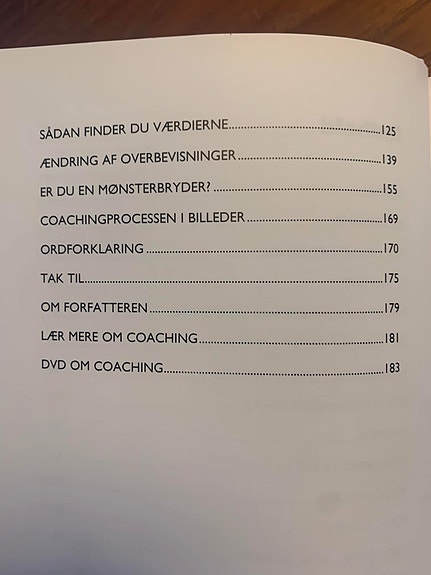 SÅDAN FINDER DU VÆRDIERNE 125

ÆNDRING AF OVERBEVISNINGER 139

ER DU EN MØNSTERBRYDER? 155

COACHINGPROCESSEN I BILLEDER 169

ORDFORKLARING 170

TAK TIL 175

OM FORFATTEREN 179

LÆR MERE OM COACHING 181

DVD OM COACHING 183